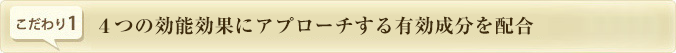 こだわり1 ４つの効能効果にアプローチする有効成分を配合